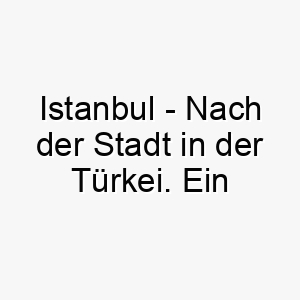 Istanbul - Nach der Stadt in der Türkei. Ein